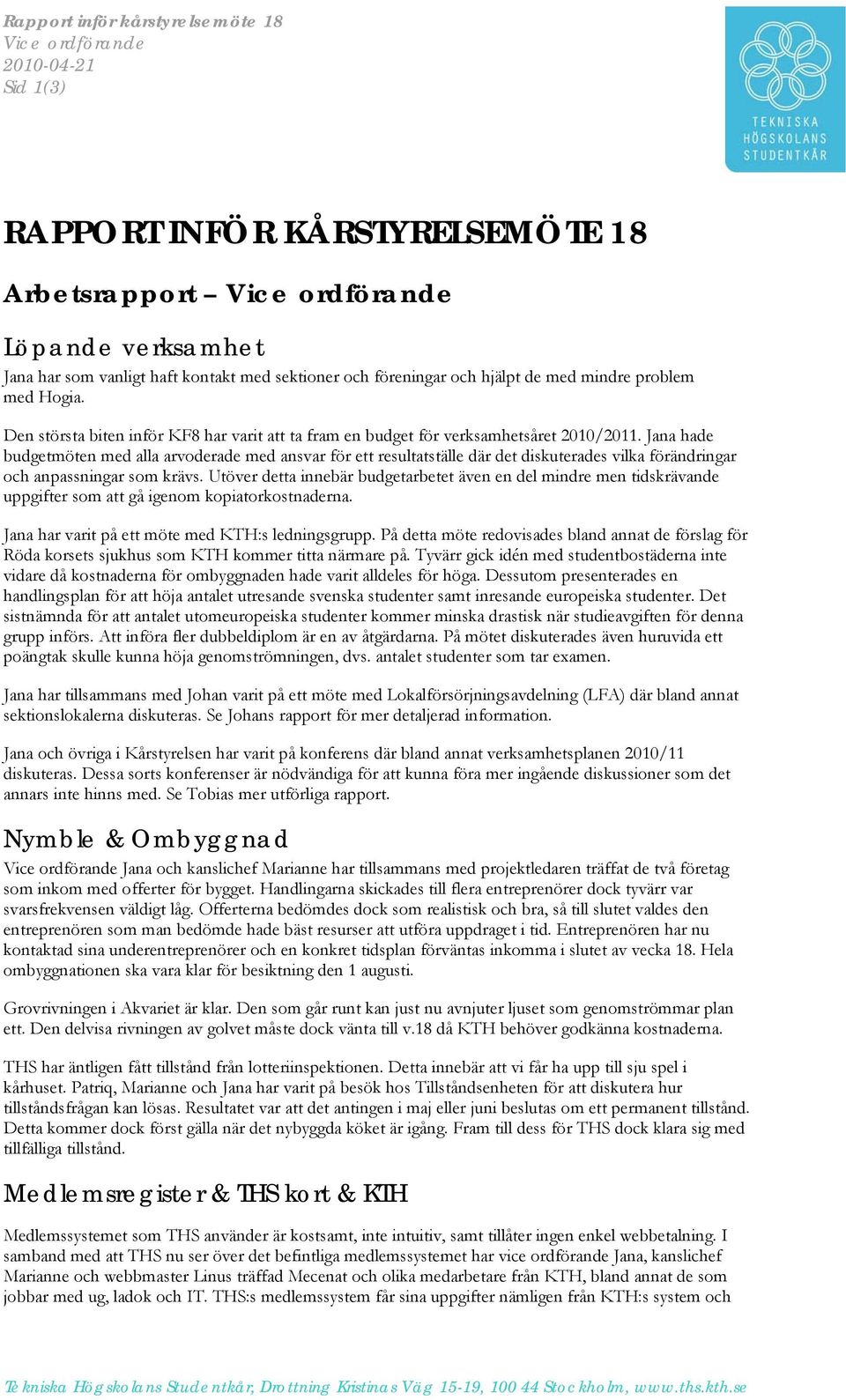 Rapport inför kårstyrelsemöte 18
Vice ordförande
2010-04-21
Sid 1(3)

TEKNISKA HÖGSKOLANS STUDENTKÅR

RAPPORT INFÖR KÅRSTYRELSEMÖTE 18

Arbetsrapport – Vice ordförande

Löpande verksamhet

Jana har som vanligt haft kontakt med sektioner och föreningar och hjälpt de med mindre problem med Hogia.

Den största biten inför KF8 har varit att ta fram en budget för verksamhetsåret 2010/2011. Jana hade budgetmöten med alla arvoderade med ansvar för ett resultatställe där det diskuterades vilka förändringar och anpassningar som krävs. Utöver detta innebär budgetarbetet även en del mindre men tidskrävande uppgifter som att gå igenom kopiatorkostnaderna.

Jana har varit på ett möte med KTH:s ledningsgrupp. På detta möte redovisades bland annat de förslag för Röda korsets sjukhus som KTH kommer titta närmare på. Tyvärr gick idén med studentbostäderna inte vidare då kostnaderna för ombyggnaden hade varit alldeles för höga. Dessutom presenterades en handlingsplan för att höja antalet utresande svenska studenter samt inresande europeiska studenter. Det sistnämnda för att antalet utomeuropeiska studenter kommer minska drastisk när studieavgiften för denna grupp införs. Att införa fler dubbeldiplom är en av åtgärdarna. På mötet diskuterades även huruvida ett poängtak skulle kunna höja genomströmningen, dvs. antalet studenter som tar examen.

Jana har tillsammans med Johan varit på ett möte med Lokalförsörjningsavdelning (LFA) där bland annat sektionslokalerna diskuteras. Se Johans rapport för mer detaljerad information.

Jana och övriga i Kårstyrelsen har varit på konferens där bland annat verksamhetsplanen 2010/11 diskuteras. Dessa sorts konferenser är nödvändiga för att kunna föra mer ingående diskussioner som det annars inte hinns med. Se Tobias mer utförliga rapport.

Nymble & Ombyggnad

Vice ordförande Jana och kanslichef Marianne har tillsammans med projektledaren träffat de två företag som inkom med offerter för bygget. Handlingarna skickades till flera entreprenörer dock tyvärr var svarsfrekvensen väldigt låg. Offerterna bedömdes dock som realistisk och bra, så till slutet valdes den entreprenören som man bedömde hade bäst resurser att utföra uppdraget i tid. Entreprenören har nu kontaktad sina underentreprenörer och en konkret tidsplan förväntas inkomma i slutet av vecka 18. Hela ombyggnationen ska vara klar för besiktning den 1 augusti.

Grovrivningen i Akvariet är klar. Den som går runt kan just nu avnjuter ljuset som genomströmmar plan ett. Den delvisa rivningen av golvet måste dock vänta till v.18 då KTH behöver godkänna kostnaderna.

THS har äntligen fått tillstånd från lotteriinspektionen. Detta innebär att vi får ha upp till sju spel i kårhuset. Patriq, Marianne och Jana har varit på besök hos Tillståndsenheten för att diskutera hur tillståndsfrågan kan lösas. Resultatet var att det antingen i maj eller juni beslutas om ett permanent tillstånd. Detta kommer dock först gälla när det nybyggda köket är igång. Fram till dess för THS dock klara sig med tillfälliga tillstånd.

Medlemsregister & THS kort & KTH

Medlemssystemet som THS använder är kostsamt, inte intuitiv, samt tillåter ingen enkel webbetalning. I samband med att THS nu ser över det befintliga medlemssystemet har vice ordförande Jana, kanslichef Marianne och webbmaster Linus träffad Mecenat och olika medarbetare från KTH, bland annat de som jobbar med ug, ladok och IT. THS:s medlemssystem får sina uppgifter nämligen från KTH:s system och

Tekniska Högskolans Studentkår, Drottning Kristinas Väg 15-19, 100 44 Stockholm, www.ths.kth.se